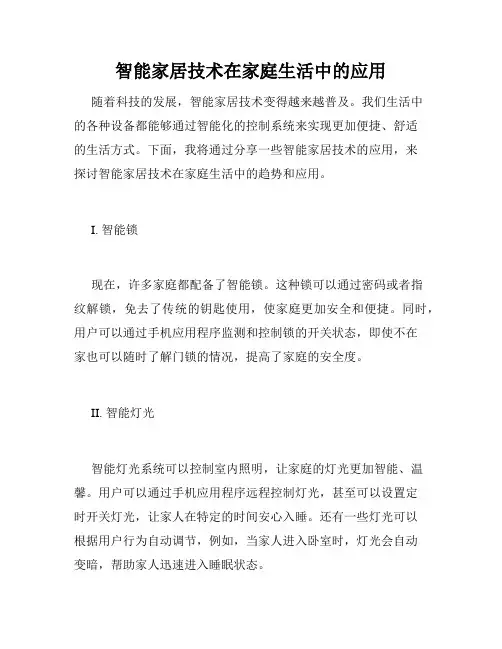 智能家居技术在家庭生活中的应用

随着科技的发展，智能家居技术变得越来越普及。我们生活中的各种设备都能够通过智能化的控制系统来实现更加便捷、舒适的生活方式。下面，我将通过分享一些智能家居技术的应用，来探讨智能家居技术在家庭生活中的趋势和应用。

I. 智能锁

现在，许多家庭都配备了智能锁。这种锁可以通过密码或者指纹解锁，免去了传统的钥匙使用，使家庭更加安全和便捷。同时，用户可以通过手机应用程序监测和控制锁的开关状态，即使不在家也可以随时了解门锁的情况，提高了家庭的安全度。

II. 智能灯光

智能灯光系统可以控制室内照明，让家庭的灯光更加智能、温馨。用户可以通过手机应用程序远程控制灯光，甚至可以设置定时开关灯光，让家人在特定的时间安心入睡。还有一些灯光可以根据用户行为自动调节，例如，当家人进入卧室时，灯光会自动变暗，帮助家人迅速进入睡眠状态。